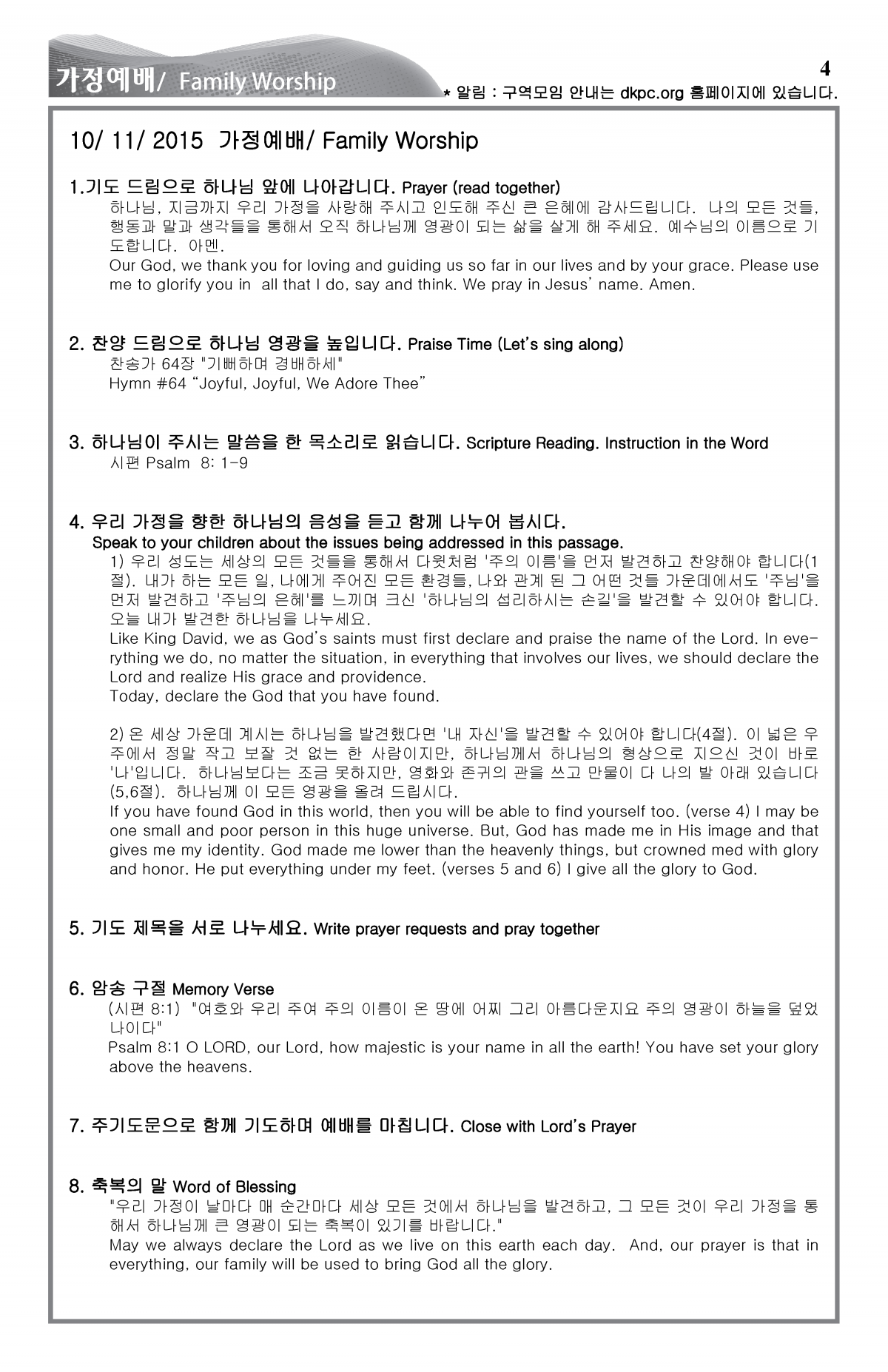 가정예배/ Family Worship

4

* 알림 : 구역모임 안내는 dkpc.org 홈페이지에 있습니다.

10/ 11/ 2015 가정예배/ Family Worship

1.기도 드림으로 하나님 앞에 나아갑니다. Prayer (read together)

하나님, 지금까지 우리 가정을 사랑해 주시고 인도해 주신 큰 은혜에 감사드립니다. 나의 모든 것들, 행동과 말과 생각들을 통해서 오직 하나님께 영광이 되는 삶을 살게 해 주세요. 예수님의 이름으로 기도합니다. 아멘.

Our God, we thank you for loving and guiding us so far in our lives and by your grace. Please use me to glorify you in all that I do, say and think. We pray in Jesus' name. Amen.

2. 찬양 드림으로 하나님 영광을 높입니다. Praise Time (Let's sing along)

찬송가 64장 "기뻐하며 경배하세"
Hymn #64 "Joyful, Joyful, We Adore Thee"

3. 하나님이 주시는 말씀을 한 목소리로 읽습니다. Scripture Reading. Instruction in the Word

시편 Psalm 8: 1-9

4. 우리 가정을 향한 하나님의 음성을 듣고 함께 나누어 봅시다.
Speak to your children about the issues being addressed in this passage.

1) 우리 성도는 세상의 모든 것들을 통해서 다윗처럼 '주의 이름'을 먼저 발견하고 찬양해야 합니다(1절). 내가 하는 모든 일, 나에게 주어진 모든 환경들, 나와 관계 된 그 어떤 것들 가운데에서도 '주님'을 먼저 발견하고 '주님의 은혜'를 느끼며 크신 '하나님의 섭리하시는 손길'을 발견할 수 있어야 합니다. 오늘 내가 발견한 하나님을 나누세요.

Like King David, we as God's saints must first declare and praise the name of the Lord. In everything we do, no matter the situation, in everything that involves our lives, we should declare the Lord and realize His grace and providence.
Today, declare the God that you have found.

2) 온 세상 가운데 계시는 하나님을 발견했다면 '내 자신'을 발견할 수 있어야 합니다(4절). 이 넓은 우주에서 정말 작고 보잘 것 없는 한 사람이지만, 하나님께서 하나님의 형상으로 지으신 것이 바로 '나'입니다. 하나님보다는 조금 못하지만, 영화와 존귀의 관을 쓰고 만물이 다 나의 발 아래 있습니다(5,6절). 하나님께 이 모든 영광을 올려 드립시다.

If you have found God in this world, then you will be able to find yourself too. (verse 4) I may be one small and poor person in this huge universe. But, God has made me in His image and that gives me my identity. God made me lower than the heavenly things, but crowned med with glory and honor. He put everything under my feet. (verses 5 and 6) I give all the glory to God.

5. 기도 제목을 서로 나누세요. Write prayer requests and pray together

6. 암송 구절 Memory Verse

(시편 8:1) "여호와 우리 주여 주의 이름이 온 땅에 어찌 그리 아름다운지요 주의 영광이 하늘을 덮었나이다"
Psalm 8:1 O LORD, our Lord, how majestic is your name in all the earth! You have set your glory above the heavens.

7. 주기도문으로 함께 기도하며 예배를 마칩니다. Close with Lord's Prayer

8. 축복의 말 Word of Blessing

"우리 가정이 날마다 매 순간마다 세상 모든 것에서 하나님을 발견하고, 그 모든 것이 우리 가정을 통해서 하나님께 큰 영광이 되는 축복이 있기를 바랍니다."
May we always declare the Lord as we live on this earth each day. And, our prayer is that in everything, our family will be used to bring God all the glory.